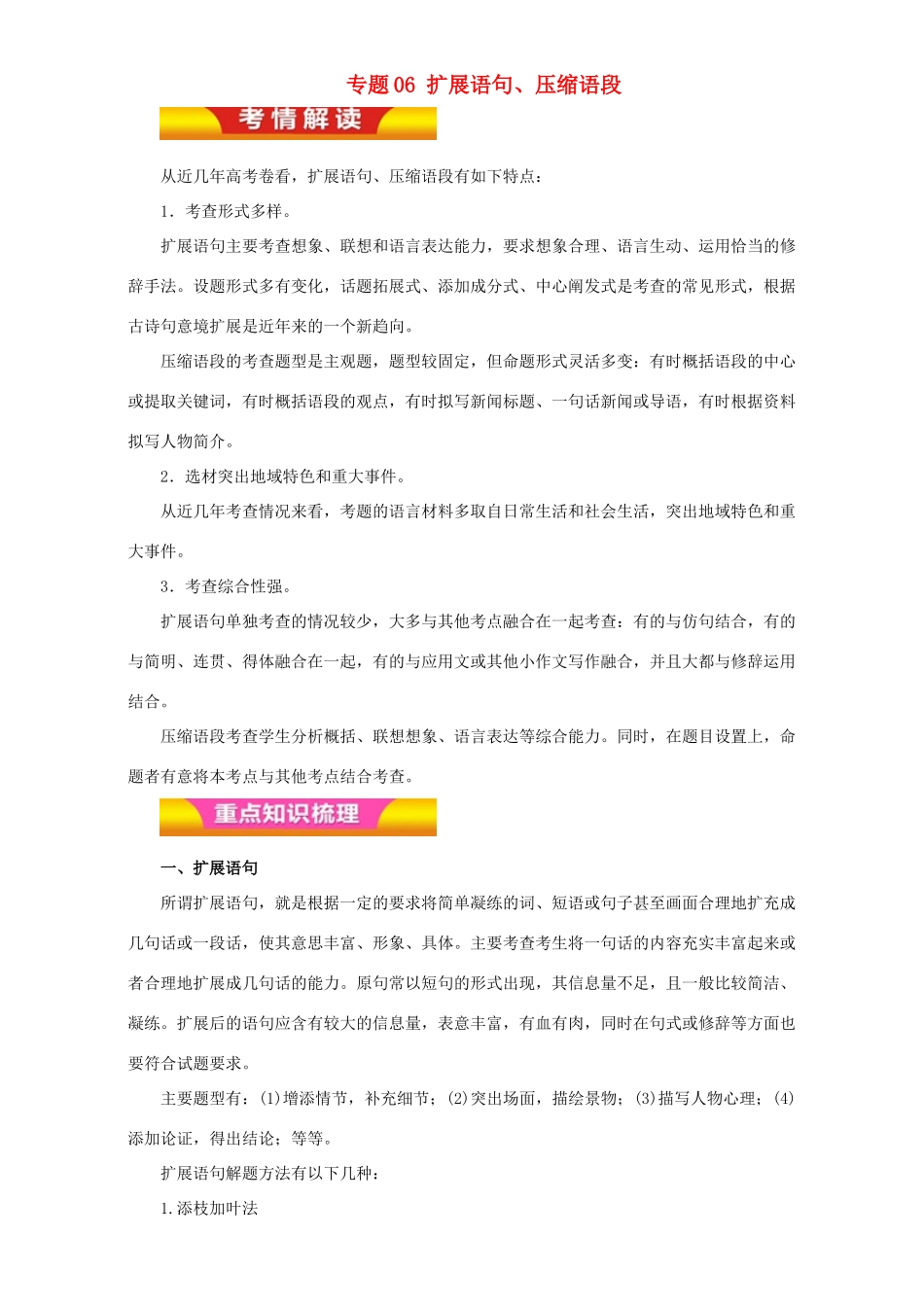 专题 06 扩展语句、压缩语段

考情解读

从近几年高考卷看，扩展语句、压缩语段有如下特点：

1．考查形式多样。

扩展语句主要考查想象、联想和语言表达能力，要求想象合理、语言生动、运用恰当的修辞手法。设题形式多有变化，话题拓展式、添加成分式、中心阐发式是考查的常见形式，根据古诗句意境扩展是近年来的一个新趋向。

压缩语段的考查题型是主观题，题型较固定，但命题形式灵活多变：有时概括语段的中心或提取关键词，有时概括语段的观点，有时拟写新闻标题、一句话新闻或导语，有时根据资料拟写人物简介。

2．选材突出地域特色和重大事件。

从近几年考查情况来看，考题的语言材料多取自日常生活和社会生活，突出地域特色和重大事件。

3．考查综合性强。

扩展语句单独考查的情况较少，大多与其他考点融合在一起考查：有的与仿句结合，有的与简明、连贯、得体融合在一起，有的与应用文或其他小作文写作融合，并且大都与修辞运用结合。

压缩语段考查学生分析概括、联想想象、语言表达等综合能力。同时，在题目设置上，命题者有意将本考点与其他考点结合考查。

重点知识梳理

一、扩展语句

所谓扩展语句，就是根据一定的要求将简单凝练的词、短语或句子甚至画面合理地扩充成几句话或一段话，使其意思丰富、形象、具体。主要考查考生将一句话的内容充实丰富起来或者合理地扩展成几句话的能力。原句常以短句的形式出现，其信息量不足，且一般比较简洁、凝练。扩展后的语句应含有较大的信息量，表意丰富，有血有肉，同时在句式或修辞等方面也要符合试题要求。

主要题型有：(1)增添情节，补充细节；(2)突出场面，描绘景物；(3)描写人物心理；(4)添加论证，得出结论；等等。

扩展语句解题方法有以下几种：

1.添枝加叶法